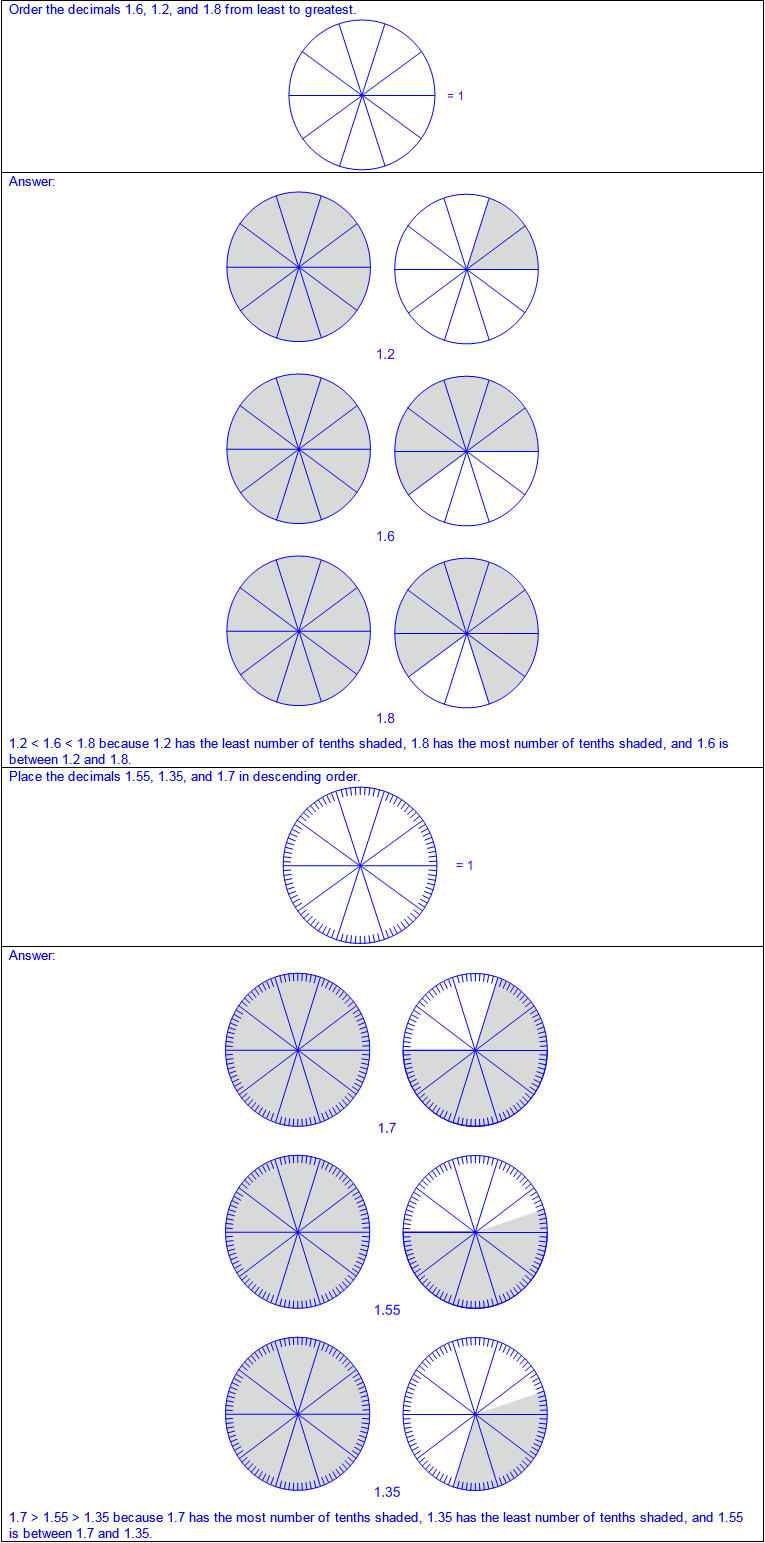 Order the decimals 1.6, 1.2, and 1.8 from least to greatest.

= 1

Answer:

1.2

1.6

1.8

1.2 < 1.6 < 1.8 because 1.2 has the least number of tenths shaded, 1.8 has the most number of tenths shaded, and 1.6 is between 1.2 and 1.8.

Place the decimals 1.55, 1.35, and 1.7 in descending order.

= 1

Answer:

1.7

1.55

1.35

1.7 > 1.55 > 1.35 because 1.7 has the most number of tenths shaded, 1.35 has the least number of tenths shaded, and 1.55 is between 1.7 and 1.35.